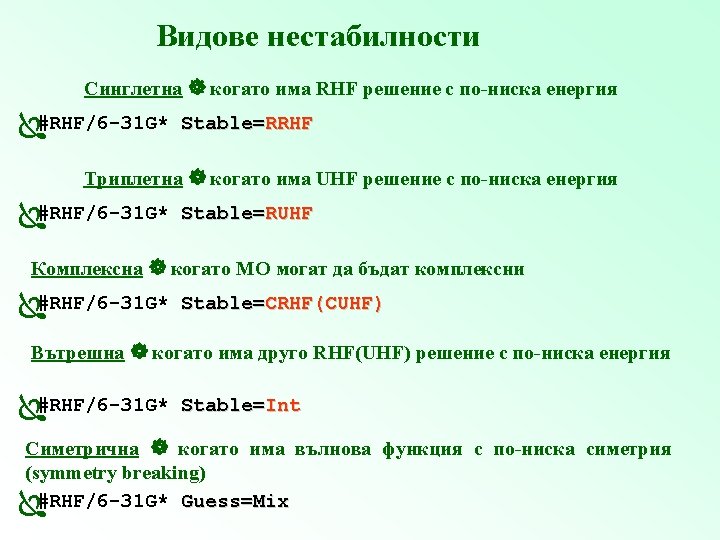 Видове нестабилности

Синглетна когато има RHF решение с по-ниска енергия

#RHF/6-31G* Stable=RRHF

Триплетна когато има UHF решение с по-ниска енергия

#RHF/6-31G* Stable=RUHF

Комплексна когато МО могат да бъдат комплексни

#RHF/6-31G* Stable=CRHF(CUHF)

Вътрешна когато има друго RHF(UHF) решение с по-ниска енергия

#RHF/6-31G* Stable=Int

Симетрична когато има вълнова функция с по-ниска симетрия (symmetry breaking)

#RHF/6-31G* Guess=Mix